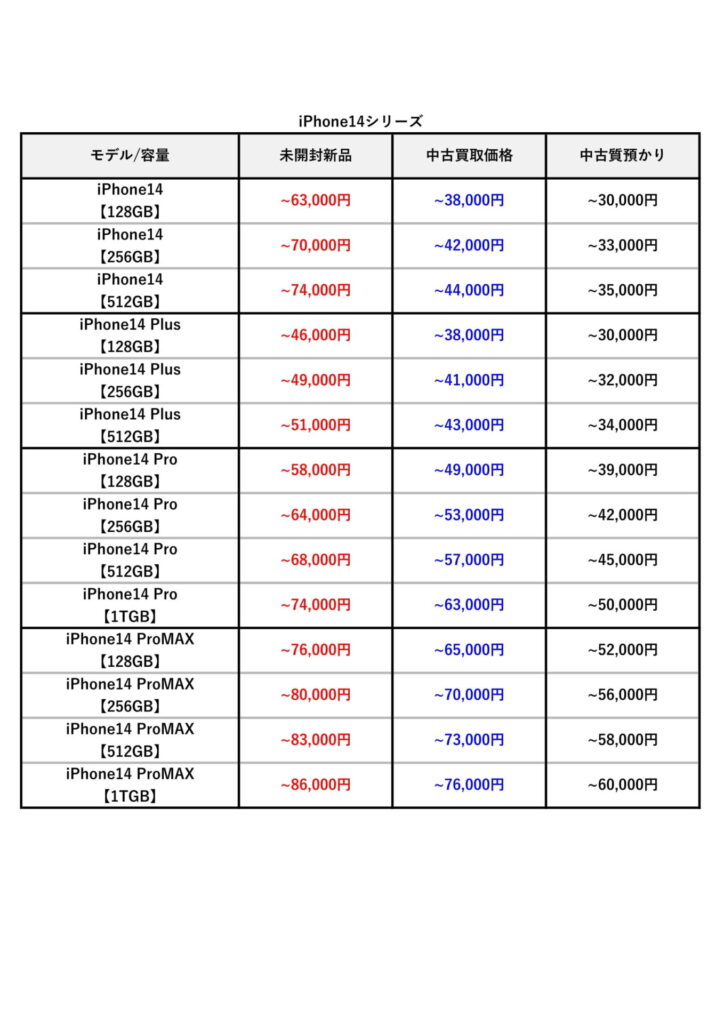 iPhone14シリーズ

| モデル/容量 | 未開封新品 | 中古買取価格 | 中古質預かり |
|---|---|---|---|
| iPhone14 【128GB】 | ~63,000円 | ~38,000円 | ~30,000円 |
| iPhone14 【256GB】 | ~70,000円 | ~42,000円 | ~33,000円 |
| iPhone14 【512GB】 | ~74,000円 | ~44,000円 | ~35,000円 |
| iPhone14 Plus 【128GB】 | ~46,000円 | ~38,000円 | ~30,000円 |
| iPhone14 Plus 【256GB】 | ~49,000円 | ~41,000円 | ~32,000円 |
| iPhone14 Plus 【512GB】 | ~51,000円 | ~43,000円 | ~34,000円 |
| iPhone14 Pro 【128GB】 | ~58,000円 | ~49,000円 | ~39,000円 |
| iPhone14 Pro 【256GB】 | ~64,000円 | ~53,000円 | ~42,000円 |
| iPhone14 Pro 【512GB】 | ~68,000円 | ~57,000円 | ~45,000円 |
| iPhone14 Pro 【1TGB】 | ~74,000円 | ~63,000円 | ~50,000円 |
| iPhone14 ProMAX 【128GB】 | ~76,000円 | ~65,000円 | ~52,000円 |
| iPhone14 ProMAX 【256GB】 | ~80,000円 | ~70,000円 | ~56,000円 |
| iPhone14 ProMAX 【512GB】 | ~83,000円 | ~73,000円 | ~58,000円 |
| iPhone14 ProMAX 【1TGB】 | ~86,000円 | ~76,000円 | ~60,000円 |